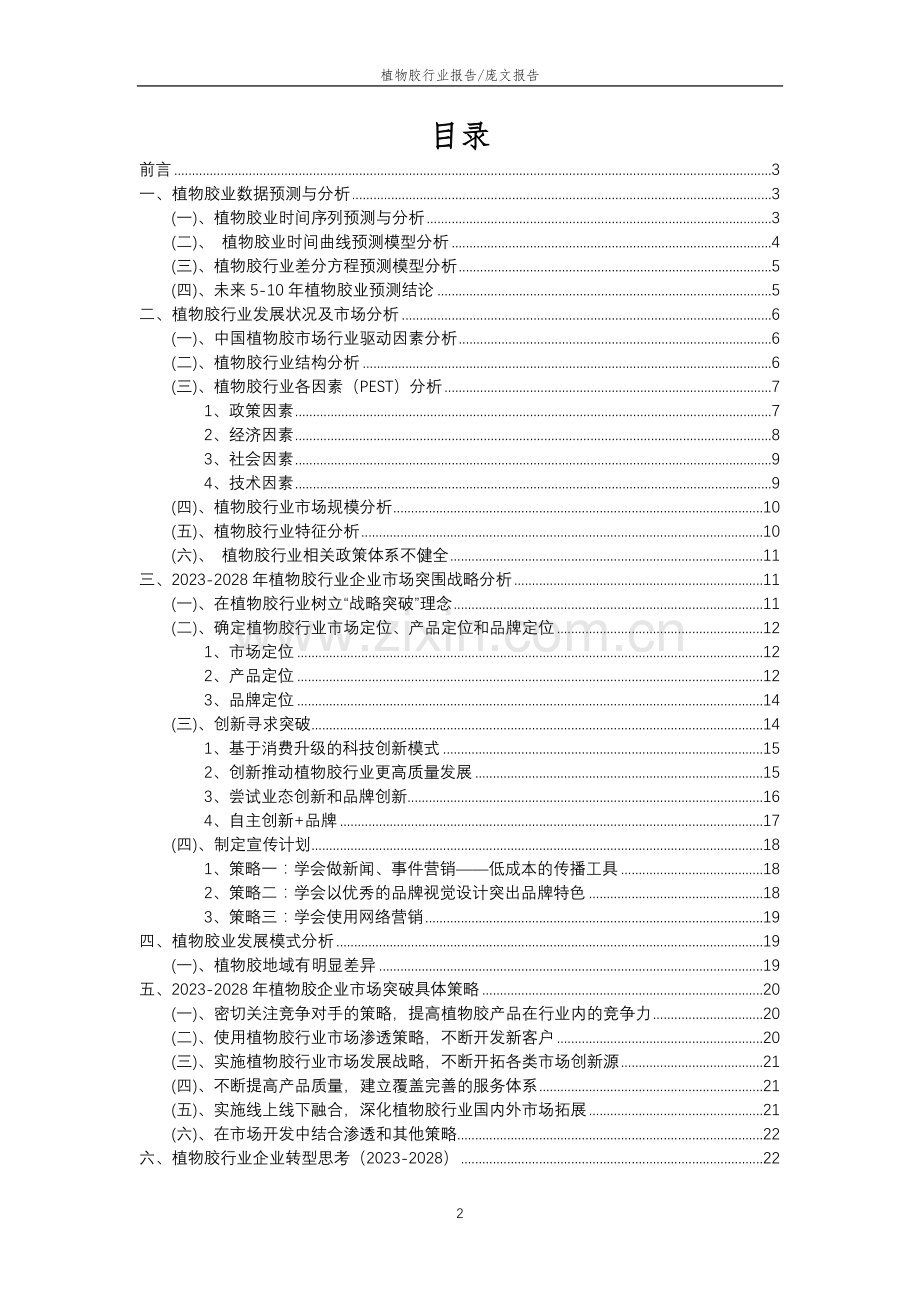 植物胶行业报告/庞文报告

目录

前言 3
一、植物胶业数据预测与分析 3
(一)、植物胶业时间序列预测与分析 3
(二)、 植物胶业时间曲线预测模型分析 4
(三)、植物胶行业差分方程预测模型分析 5
(四)、未来5-10年植物胶业预测结论 5
二、植物胶行业发展状况及市场分析 6
(一)、中国植物胶市场行业驱动因素分析 6
(二)、植物胶行业结构分析 6
(三)、植物胶行业各因素(PEST)分析 7
1、政策因素 7
2、经济因素 8
3、社会因素 9
4、技术因素 9
(四)、植物胶行业市场规模分析 10
(五)、植物胶行业特征分析 10
(六)、 植物胶行业相关政策体系不健全 11
三、2023-2028年植物胶行业企业市场突围战略分析 11
(一)、在植物胶行业树立“战略突破”理念 11
(二)、确定植物胶行业市场定位、产品定位和品牌定位 12
1、市场定位 12
2、产品定位 12
3、品牌定位 14
(三)、创新寻求突破 14
1、基于消费升级的科技创新模式 15
2、创新推动植物胶行业更高质量发展 15
3、尝试业态创新和品牌创新 16
4、自主创新+品牌 17
(四)、制定宣传计划 18
1、策略一:学会做新闻、事件营销——低成本的传播工具 18
2、策略二:学会以优秀的品牌视觉设计突出品牌特色 18
3、策略三:学会使用网络营销 19
四、植物胶业发展模式分析 19
(一)、植物胶地域有明显差异 19
五、2023-2028年植物胶企业市场突破具体策略 20
(一)、密切关注竞争对手的策略,提高植物胶产品在行业内的竞争力 20
(二)、使用植物胶行业市场渗透策略,不断开发新客户 20
(三)、实施植物胶行业市场发展战略,不断开拓各类市场创新源 21
(四)、不断提高产品质量,建立覆盖完善的服务体系 21
(五)、实施线上线下融合,深化植物胶行业国内外市场拓展 21
(六)、在市场开发中结合渗透和其他策略 22
六、植物胶行业企业转型思考(2023-2028) 22

2

www.zixin.com.cn